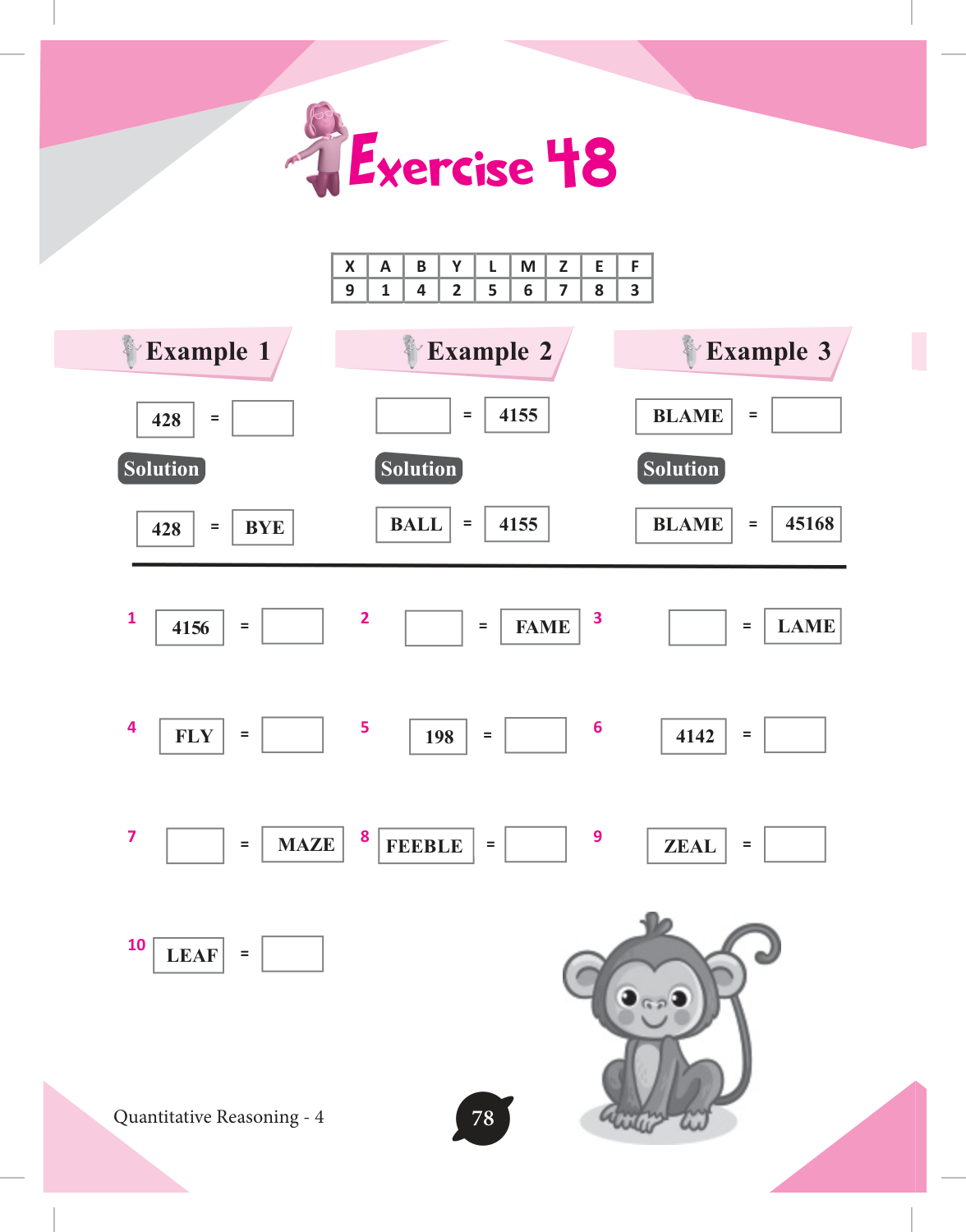 Exercise 48

| X | A | B | Y | L | M | Z | E | F |
|---|---|---|---|---|---|---|---|---|
| 9 | 1 | 4 | 2 | 5 | 6 | 7 | 8 | 3 |

Example 1

428 =

Solution

428 = BYE

Example 2

= 4155

Solution

BALL = 4155

Example 3

BLAME =

Solution

BLAME = 45168

1 4156 =

2 = FAME

3 = LAME

4 FLY =

5 198 =

6 4142 =

7 = MAZE

8 FEEBLE =

9 ZEAL =

10 LEAF =

Quantitative Reasoning - 4

78